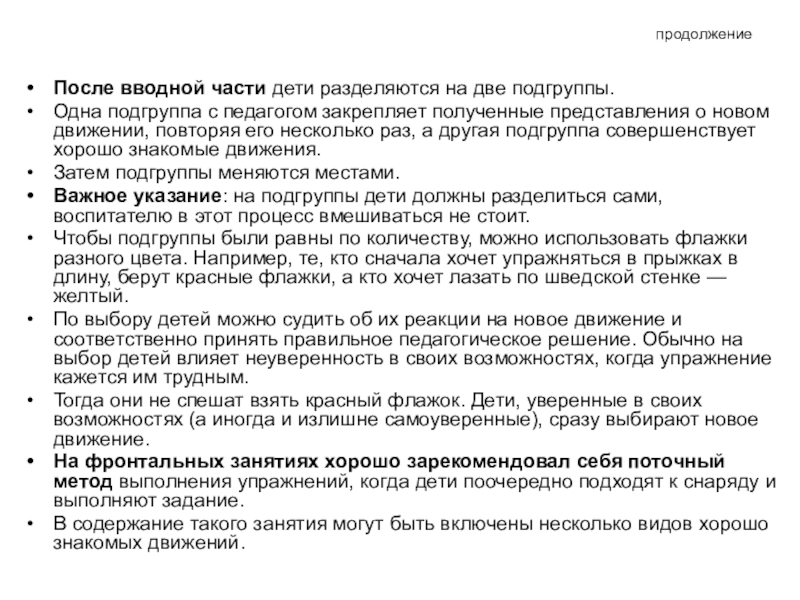 продолжение

• После вводной части дети разделяются на две подгруппы.
• Одна подгруппа с педагогом закрепляет полученные представления о новом движении, повторяя его несколько раз, а другая подгруппа совершенствует хорошо знакомые движения.
• Затем подгруппы меняются местами.
• Важное указание: на подгруппы дети должны разделиться сами, воспитателю в этот процесс вмешиваться не стоит.
• Чтобы подгруппы были равны по количеству, можно использовать флажки разного цвета. Например, те, кто сначала хочет упражняться в прыжках в длину, берут красные флажки, а кто хочет лазать по шведской стенке — желтый.
• По выбору детей можно судить об их реакции на новое движение и соответственно принять правильное педагогическое решение. Обычно на выбор детей влияет неуверенность в своих возможностях, когда упражнение кажется им трудным.
• Тогда они не спешат взять красный флажок. Дети, уверенные в своих возможностях (а иногда и излишне самоуверенные), сразу выбирают новое движение.
• На фронтальных занятиях хорошо зарекомендовал себя поточный метод выполнения упражнений, когда дети поочередно подходят к снаряду и выполняют задание.
• В содержание такого занятия могут быть включены несколько видов хорошо знакомых движений.